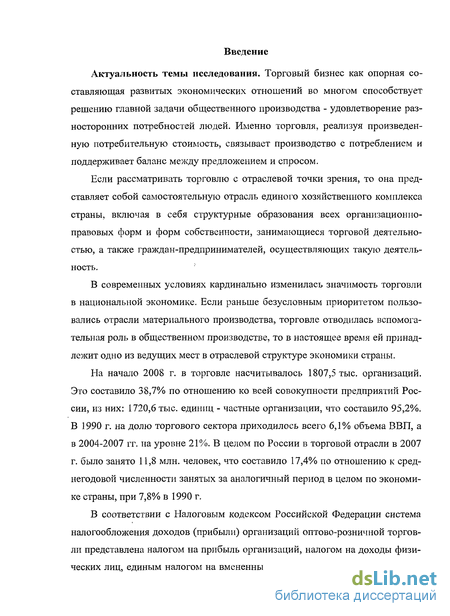 Введение

Актуальность темы исследования. Торговый бизнес как опорная составляющая развитых экономических отношений во многом способствует решению главной задачи общественного производства - удовлетворение разносторонних потребностей людей. Именно торговля, реализуя произведенную потребительную стоимость, связывает производство с потреблением и поддерживает баланс между предложением и спросом.

Если рассматривать торговлю с отраслевой точки зрения, то она представляет собой самостоятельную отрасль единого хозяйственного комплекса страны, включая в себя структурные образования всех организационно-правовых форм и форм собственности, занимающиеся торговой деятельностью, а также граждан-предпринимателей, осуществляющих такую деятельность.

В современных условиях кардинально изменилась значимость торговли в национальной экономике. Если раньше безусловным приоритетом пользовались отрасли материального производства, торговле отводилась вспомогательная роль в общественном производстве, то в настоящее время ей принадлежит одно из ведущих мест в отраслевой структуре экономики страны.

На начало 2008 г. в торговле насчитывалось 1807,5 тыс. организаций. Это составило 38,7% по отношению ко всей совокупности предприятий России, из них: 1720,6 тыс. единиц - частные организации, что составило 95,2%. В 1990 г. на долю торгового сектора приходилось всего 6,1% объема ВВП, а в 2004-2007 гг. на уровне 21%. В целом по России в торговой отрасли в 2007 г. было занято 11,8 млн. человек, что составило 17,4% по отношению к среднегодовой численности занятых за аналогичный период в целом по экономике страны, при 7,8% в 1990 г.

В соответствии с Налоговым кодексом Российской Федерации система налогообложения доходов (прибыли) организаций оптово-розничной торговли представлена налогом на прибыль организаций, налогом на доходы физических лиц, единым налогом на вмененны

dsLib.net
библиотека диссертаций